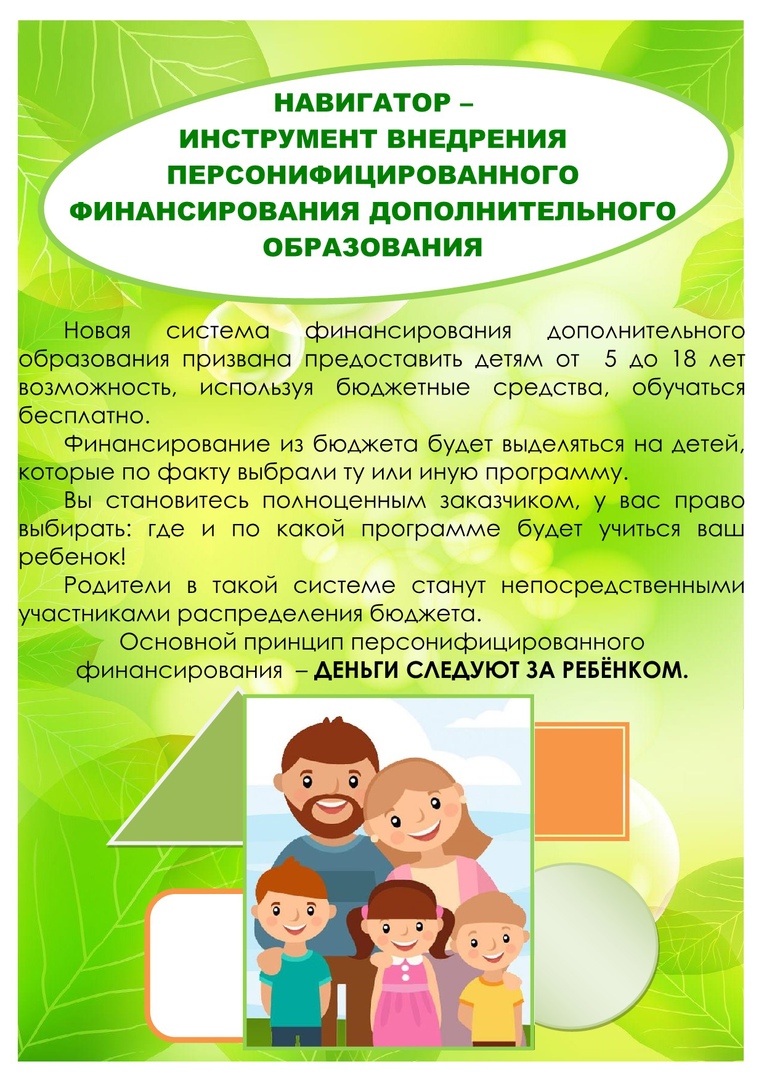 НАВИГАТОР –
ИНСТРУМЕНТ ВНЕДРЕНИЯ
ПЕРСОНИФИЦИРОВАННОГО
ФИНАНСИРОВАНИЯ ДОПОЛНИТЕЛЬНОГО
ОБРАЗОВАНИЯ

Новая система финансирования дополнительного образования призвана предоставить детям от 5 до 18 лет возможность, используя бюджетные средства, обучаться бесплатно.

Финансирование из бюджета будет выделяться на детей, которые по факту выбрали ту или иную программу.

Вы становитесь полноценным заказчиком, у вас право выбирать: где и по какой программе будет учиться ваш ребенок!

Родители в такой системе станут непосредственными участниками распределения бюджета.

Основной принцип персонифицированного финансирования – ДЕНЬГИ СЛЕДУЮТ ЗА РЕБЁНКОМ.